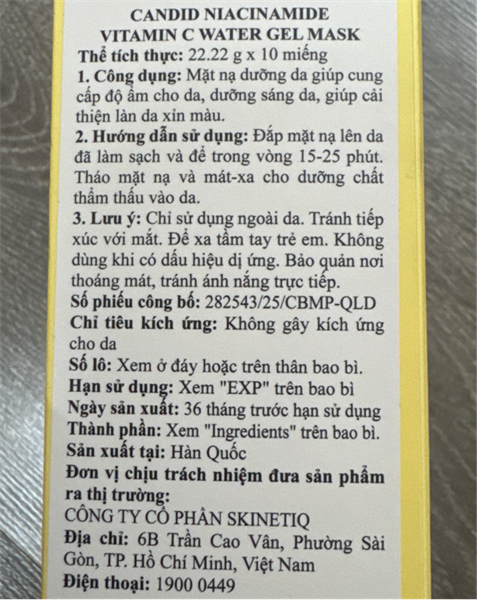 CANDID NIACINAMIDE
VITAMIN C WATER GEL MASK

Thể tích thực: 22.22 g x 10 miếng

1. Công dụng: Mặt nạ dưỡng da giúp cung cấp độ ẩm cho da, dưỡng sáng da, giúp cải thiện làn da xỉn màu.

2. Hướng dẫn sử dụng: Đắp mặt nạ lên da đã làm sạch và để trong vòng 15-25 phút. Tháo mặt nạ và mát-xa cho dưỡng chất thẩm thấu vào da.

3. Lưu ý: Chỉ sử dụng ngoài da. Tránh tiếp xúc với mắt. Để xa tầm tay trẻ em. Không dùng khi có dấu hiệu dị ứng. Bảo quản nơi thoáng mát, tránh ánh nắng trực tiếp.

Số phiếu công bố: 282543/25/CBMP-QLD

Chỉ tiêu kích ứng: Không gây kích ứng cho da

Số lô: Xem ở đáy hoặc trên thân bao bì.

Hạn sử dụng: Xem "EXP" trên bao bì

Ngày sản xuất: 36 tháng trước hạn sử dụng

Thành phần: Xem "Ingredients" trên bao bì.

Sản xuất tại: Hàn Quốc

Đơn vị chịu trách nhiệm đưa sản phẩm ra thị trường:

CÔNG TY CỔ PHẦN SKINETIQ

Địa chỉ: 6B Trần Cao Vân, Phường Sài Gòn, TP. Hồ Chí Minh, Việt Nam

Điện thoại: 1900 0449